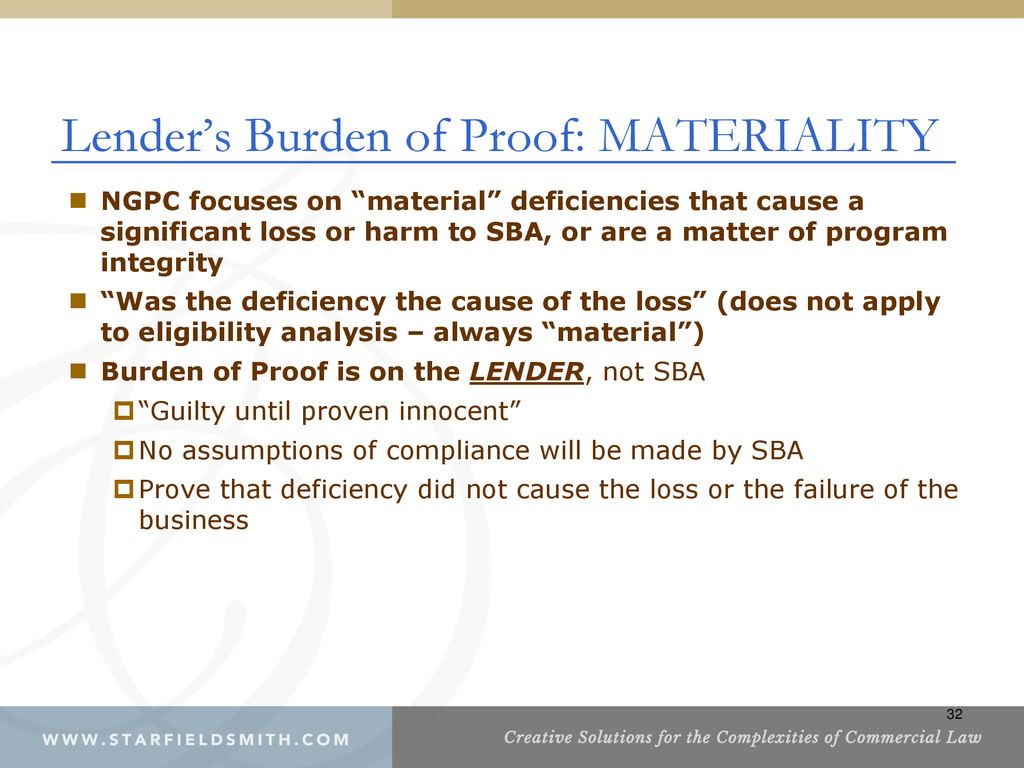 Lender’s Burden of Proof: MATERIALITY

NGPC focuses on “material” deficiencies that cause a significant loss or harm to SBA, or are a matter of program integrity

“Was the deficiency the cause of the loss” (does not apply to eligibility analysis – always “material”)

Burden of Proof is on the LENDER, not SBA

“Guilty until proven innocent”

No assumptions of compliance will be made by SBA

Prove that deficiency did not cause the loss or the failure of the business

32

WWW.STARFIELDSMITH.COM

Creative Solutions for the Complexities of Commercial Law